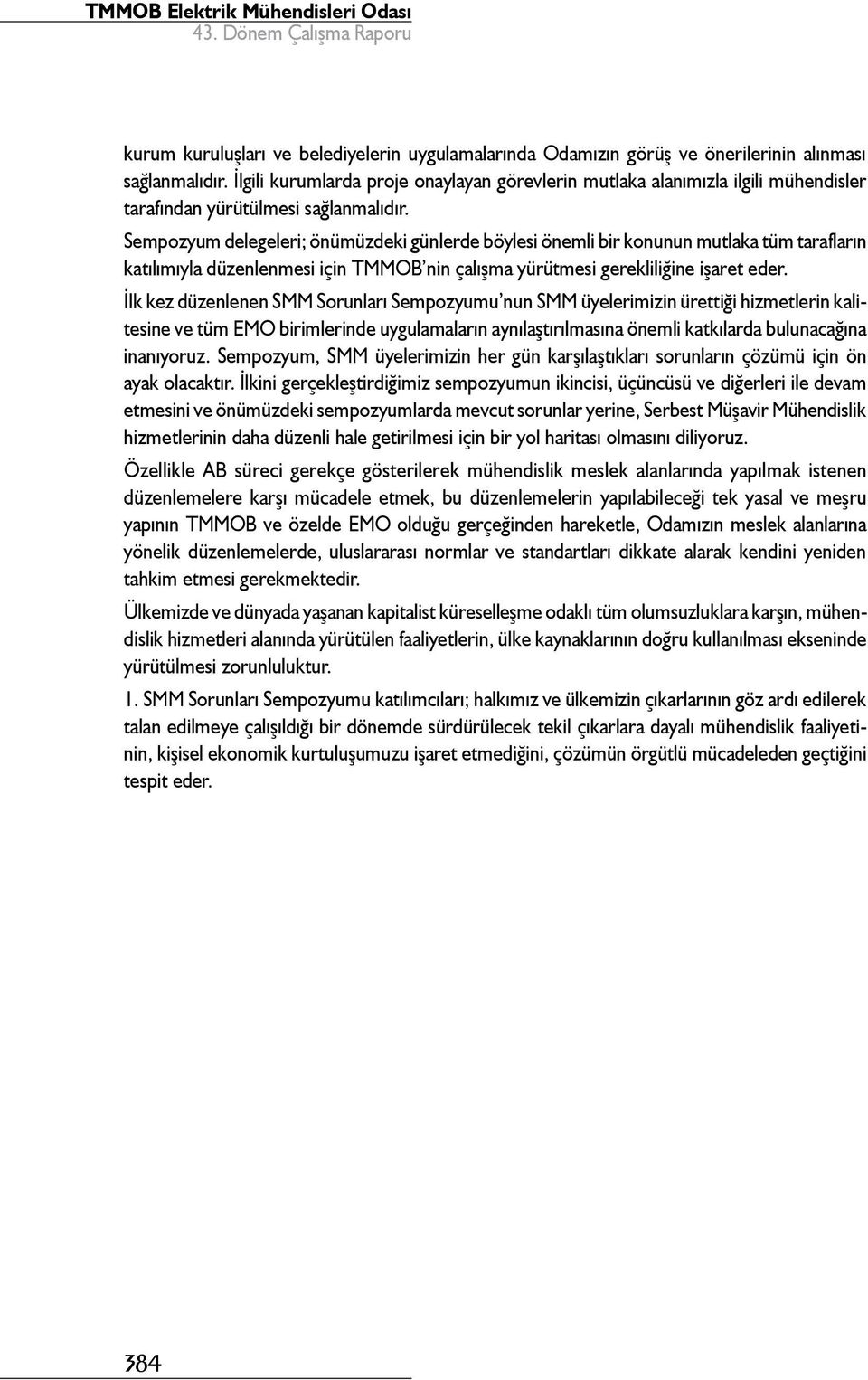 TMMOB Elektrik Mühendisleri Odası
43. Dönem Çalışma Raporu

kurum kuruluşları ve belediyelerin uygulamalarında Odamızın görüş ve önerilerinin alınması sağlanmalıdır. İlgili kurumlarda proje onaylayan görevlerin mutlaka alanımızla ilgili mühendisler tarafından yürütülmesi sağlanmalıdır.

Sempozyum delegeleri; önümüzdeki günlerde böylesi önemli bir konunun mutlaka tüm tarafların katılımıyla düzenlenmesi için TMMOB'nin çalışma yürütmesi gerekliliğine işaret eder.

İlk kez düzenlenen SMM Sorunları Sempozyumu'nun SMM üyelerimizin ürettiği hizmetlerin kalitesine ve tüm EMO birimlerinde uygulamaların aynılaştırılmasına önemli katkılarda bulunacağına inanıyoruz. Sempozyum, SMM üyelerimizin her gün karşılaştıkları sorunların çözümü için ön ayak olacaktır. İlkini gerçekleştirdiğimiz sempozyumun ikincisi, üçüncüsü ve diğerleri ile devam etmesini ve önümüzdeki sempozyumlarda mevcut sorunlar yerine, Serbest Müşavir Mühendislik hizmetlerinin daha düzenli hale getirilmesi için bir yol haritası olmasını diliyoruz.

Özellikle AB süreci gerekçe gösterilerek mühendislik meslek alanlarında yapılmak istenen düzenlemelere karşı mücadele etmek, bu düzenlemelerin yapılabileceği tek yasal ve meşru yapının TMMOB ve özelde EMO olduğu gerçeğinden hareketle, Odamızın meslek alanlarına yönelik düzenlemelerde, uluslararası normlar ve standartları dikkate alarak kendini yeniden tahkim etmesi gerekmektedir.

Ülkemizde ve dünyada yaşanan kapitalist küreselleşme odaklı tüm olumsuzluklara karşın, mühendislik hizmetleri alanında yürütülen faaliyetlerin, ülke kaynaklarının doğru kullanılması ekseninde yürütülmesi zorunluluktur.

1. SMM Sorunları Sempozyumu katılımcıları; halkımız ve ülkemizin çıkarlarının göz ardı edilerek talan edilmeye çalışıldığı bir dönemde sürdürülecek tekil çıkarlara dayalı mühendislik faaliyetinin, kişisel ekonomik kurtuluşumuzu işaret etmediğini, çözümün örgütlü mücadeleden geçtiğini tespit eder.

384